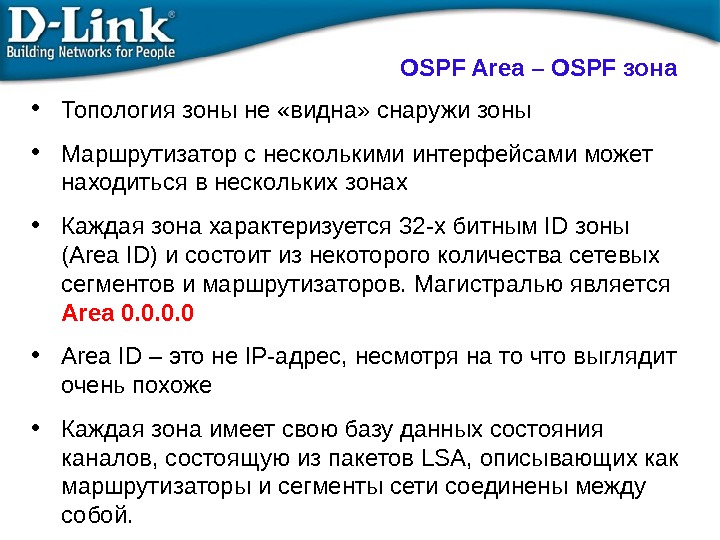 D-Link®
Building Networks for People

OSPF Area – OSPF зона

• Топология зоны не «видна» снаружи зоны

• Маршрутизатор с несколькими интерфейсами может находиться в нескольких зонах

• Каждая зона характеризуется 32-х битным ID зоны (Area ID) и состоит из некоторого количества сетевых сегментов и маршрутизаторов. Магистралью является Area 0.0.0.0

• Area ID – это не IP-адрес, несмотря на то что выглядит очень похоже

• Каждая зона имеет свою базу данных состояния каналов, состоящую из пакетов LSA, описывающих как маршрутизаторы и сегменты сети соединены между собой.